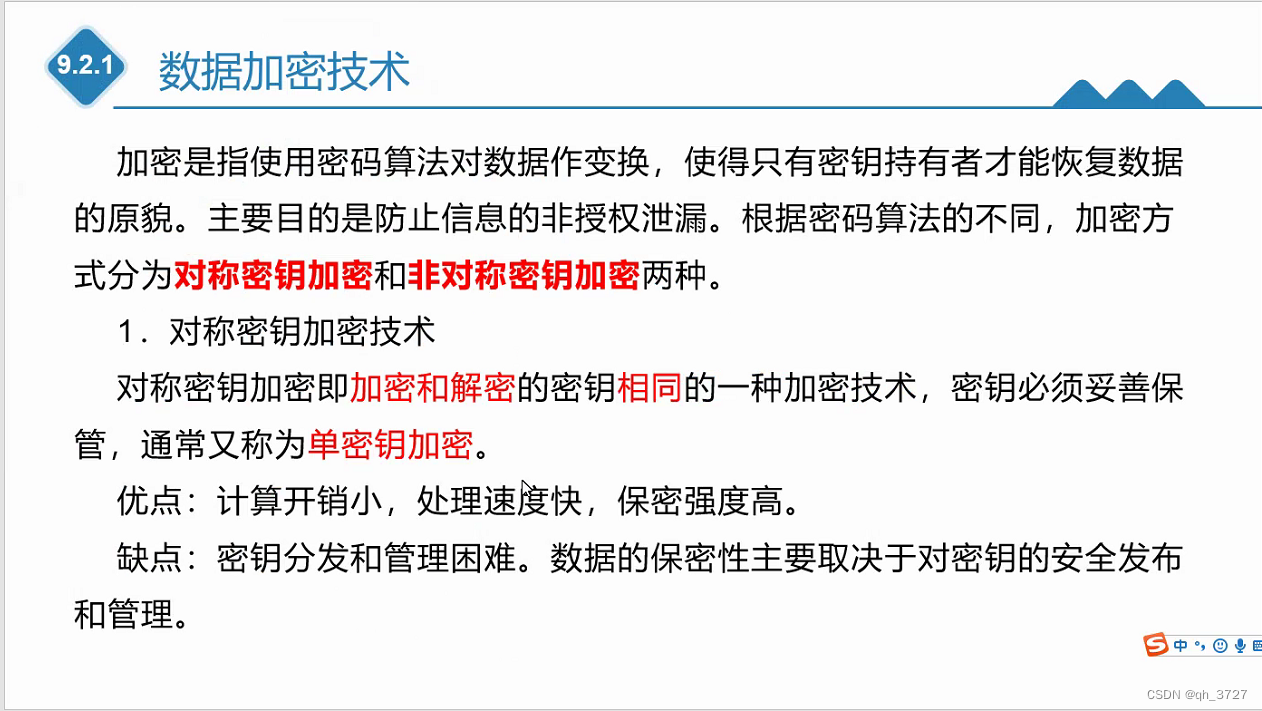 9.2.1 数据加密技术

加密是指使用密码算法对数据作变换，使得只有密钥持有者才能恢复数据的原貌。主要目的是防止信息的非授权泄漏。根据密码算法的不同，加密方式分为对称密钥加密和非对称密钥加密两种。

1．对称密钥加密技术

对称密钥加密即加密和解密的密钥相同的一种加密技术，密钥必须妥善保管，通常又称为单密钥加密。

优点：计算开销小，处理速度快，保密强度高。

缺点：密钥分发和管理困难。数据的保密性主要取决于对密钥的安全发布和管理。

中

CSDN @qh_3727